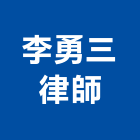 李勇三
律師